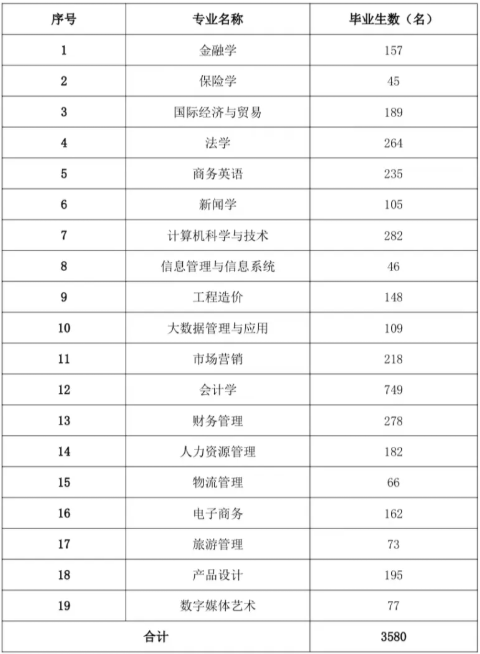 | 序号 | 专业名称 | 毕业生数（名） |
|---|---|---|
| 1 | 金融学 | 157 |
| 2 | 保险学 | 45 |
| 3 | 国际经济与贸易 | 189 |
| 4 | 法学 | 264 |
| 5 | 商务英语 | 235 |
| 6 | 新闻学 | 105 |
| 7 | 计算机科学与技术 | 282 |
| 8 | 信息管理与信息系统 | 46 |
| 9 | 工程造价 | 148 |
| 10 | 大数据管理与应用 | 109 |
| 11 | 市场营销 | 218 |
| 12 | 会计学 | 749 |
| 13 | 财务管理 | 278 |
| 14 | 人力资源管理 | 182 |
| 15 | 物流管理 | 66 |
| 16 | 电子商务 | 162 |
| 17 | 旅游管理 | 73 |
| 18 | 产品设计 | 195 |
| 19 | 数字媒体艺术 | 77 |
| 合计 | | 3580 |